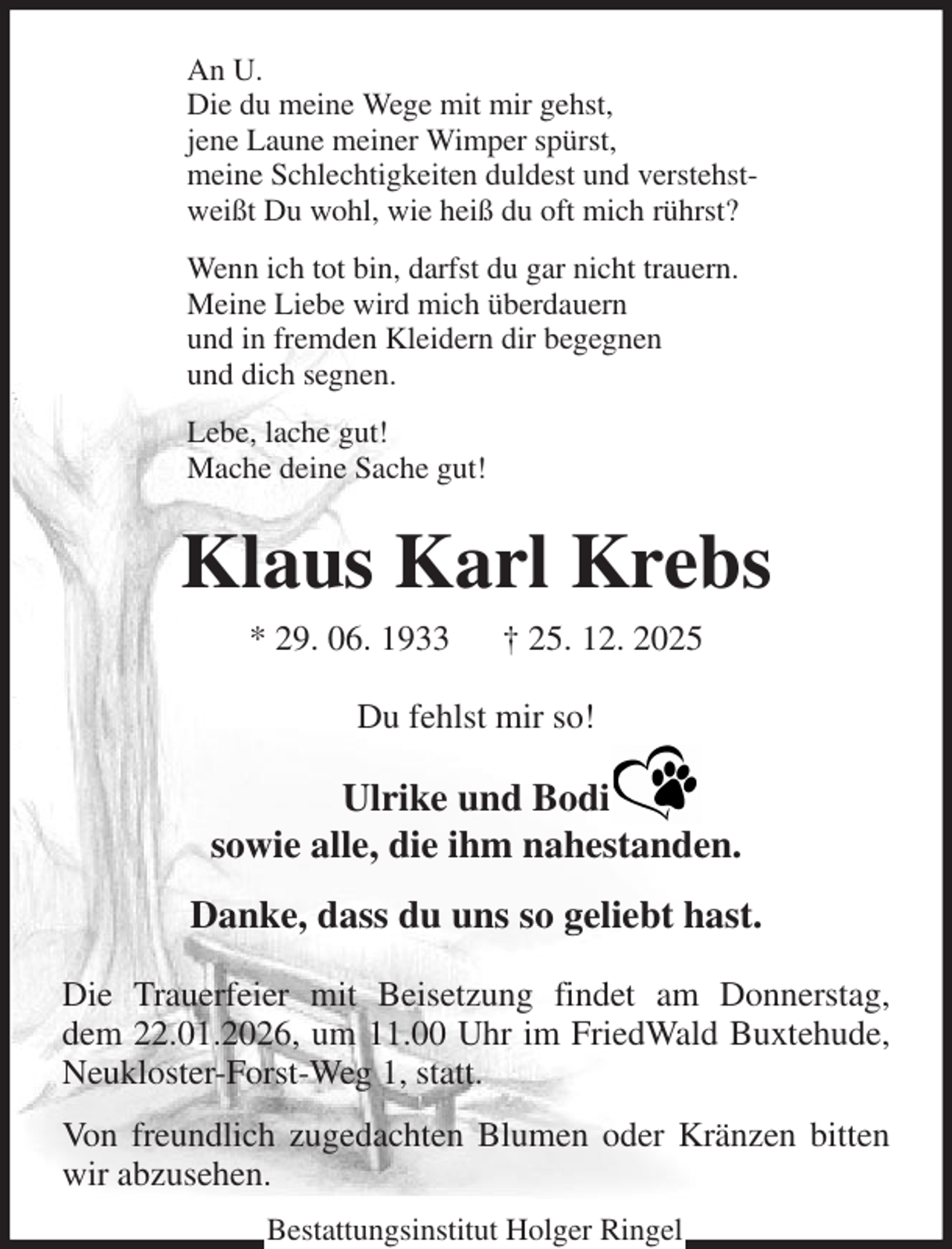 An U.
Die du meine Wege mit mir gehst,
jene Laune meiner Wimper spürst,
meine Schlechtigkeiten duldest und verstehst-
weißt Du wohl, wie heiß du oft mich rührst?

Wenn ich tot bin, darfst du gar nicht trauern.
Meine Liebe wird mich überdauern
und in fremden Kleidern dir begegnen
und dich segnen.

Lebe, lache gut!
Mache deine Sache gut!

Klaus Karl Krebs

* 29. 06. 1933 † 25. 12. 2025

Du fehlst mir so!

Ulrike und Bodi
sowie alle, die ihm nahestanden.

Danke, dass du uns so geliebt hast.

Die Trauerfeier mit Beisetzung findet am Donnerstag, dem 22.01.2026, um 11.00 Uhr im FriedWald Buxtehude, Neukloster-Forst-Weg 1, statt.

Von freundlich zugedachten Blumen oder Kränzen bitten wir abzusehen.

Bestattungsinstitut Holger Ringel